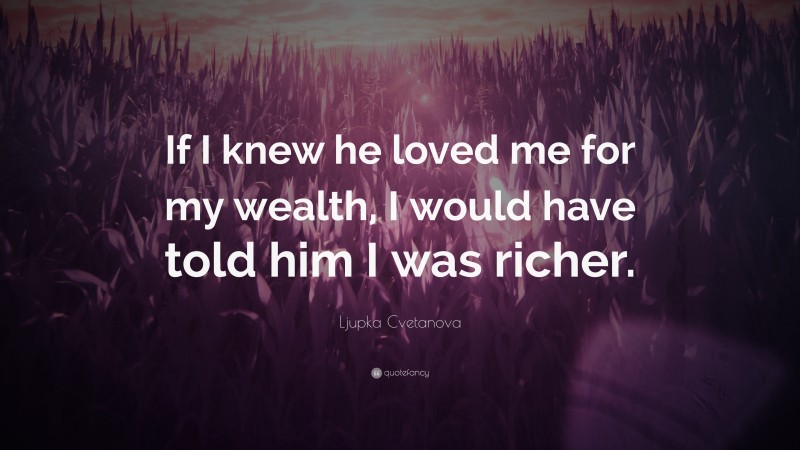 If I knew he loved me for my wealth, I would have told him I was richer.

Ljupka Cvetanova

quotefancy